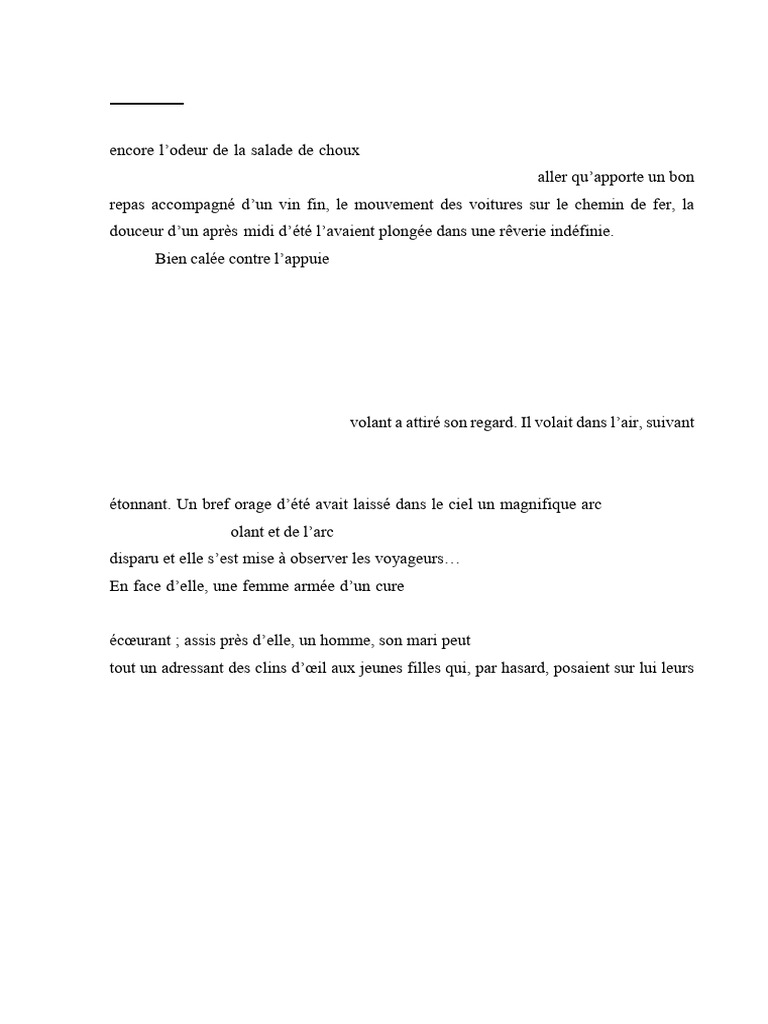 encore l'odeur de la salade de choux

aller qu'apporte un bon repas accompagné d'un vin fin, le mouvement des voitures sur le chemin de fer, la douceur d'un après midi d'été l'avaient plongée dans une rêverie indéfinie.

Bien calée contre l'appuie

volant a attiré son regard. Il volait dans l'air, suivant

étonnant. Un bref orage d'été avait laissé dans le ciel un magnifique arc

olant et de l'arc

disparu et elle s'est mise à observer les voyageurs…

En face d'elle, une femme armée d'un cure

écœurant ; assis près d'elle, un homme, son mari peut

tout un adressant des clins d'œil aux jeunes filles qui, par hasard, posaient sur lui leurs